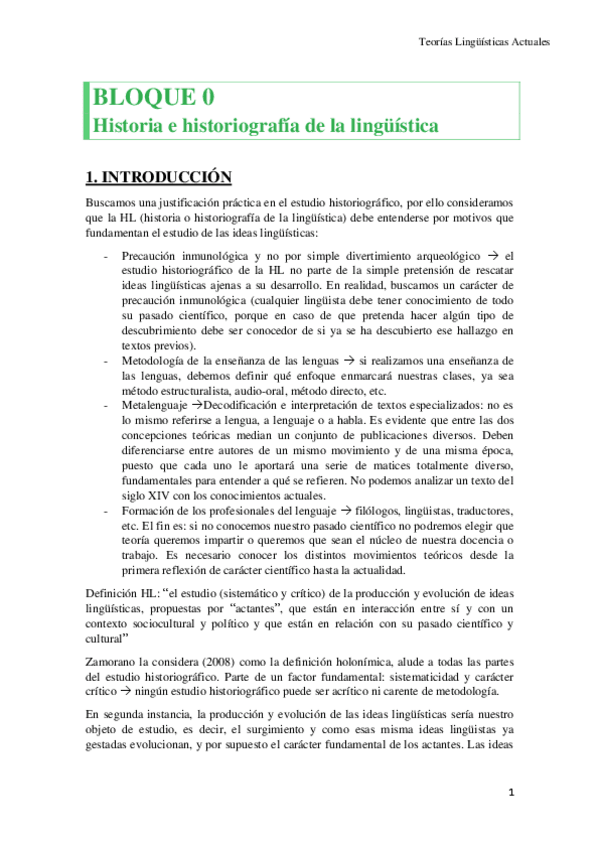 Teorías Lingüísticas Actuales

BLOQUE 0
Historia e historiografía de la lingüística

1. INTRODUCCIÓN

Buscamos una justificación práctica en el estudio historiográfico, por ello consideramos que la HL (historia o historiografía de la lingüística) debe entenderse por motivos que fundamentan el estudio de las ideas lingüísticas:

- Precaución inmunológica y no por simple divertimiento arqueológico → el estudio historiográfico de la HL no parte de la simple pretensión de rescatar ideas lingüísticas ajenas a su desarrollo. En realidad, buscamos un carácter de precaución inmunológica (cualquier lingüista debe tener conocimiento de todo su pasado científico, porque en caso de que pretenda hacer algún tipo de descubrimiento debe ser conocedor de si ya se ha descubierto ese hallazgo en textos previos).
- Metodología de la enseñanza de las lenguas → si realizamos una enseñanza de las lenguas, debemos definir qué enfoque enmarcará nuestras clases, ya sea método estructuralista, audio-oral, método directo, etc.
- Metalenguaje →Decodificación e interpretación de textos especializados: no es lo mismo referirse a lengua, a lenguaje o a habla. Es evidente que entre las dos concepciones teóricas median un conjunto de publicaciones diversos. Deben diferenciarse entre autores de un mismo movimiento y de una misma época, puesto que cada uno le aportará una serie de matices totalmente diverso, fundamentales para entender a qué se refieren. No podemos analizar un texto del siglo XIV con los conocimientos actuales.
- Formación de los profesionales del lenguaje → filólogos, lingüistas, traductores, etc. El fin es: si no conocemos nuestro pasado científico no podremos elegir que teoría queremos impartir o queremos que sean el núcleo de nuestra docencia o trabajo. Es necesario conocer los distintos movimientos teóricos desde la primera reflexión de carácter científico hasta la actualidad.

Definición HL: “el estudio (sistemático y crítico) de la producción y evolución de ideas lingüísticas, propuestas por “actantes”, que están en interacción entre sí y con un contexto sociocultural y político y que están en relación con su pasado científico y cultural”

Zamorano la considera (2008) como la definición holonímica, alude a todas las partes del estudio historiográfico. Parte de un factor fundamental: sistematicidad y carácter crítico → ningún estudio historiográfico puede ser acrítico ni carente de metodología.

En segunda instancia, la producción y evolución de las ideas lingüísticas sería nuestro objeto de estudio, es decir, el surgimiento y como esas misma ideas lingüistas ya gestadas evolucionan, y por supuesto el carácter fundamental de los actantes. Las ideas

1